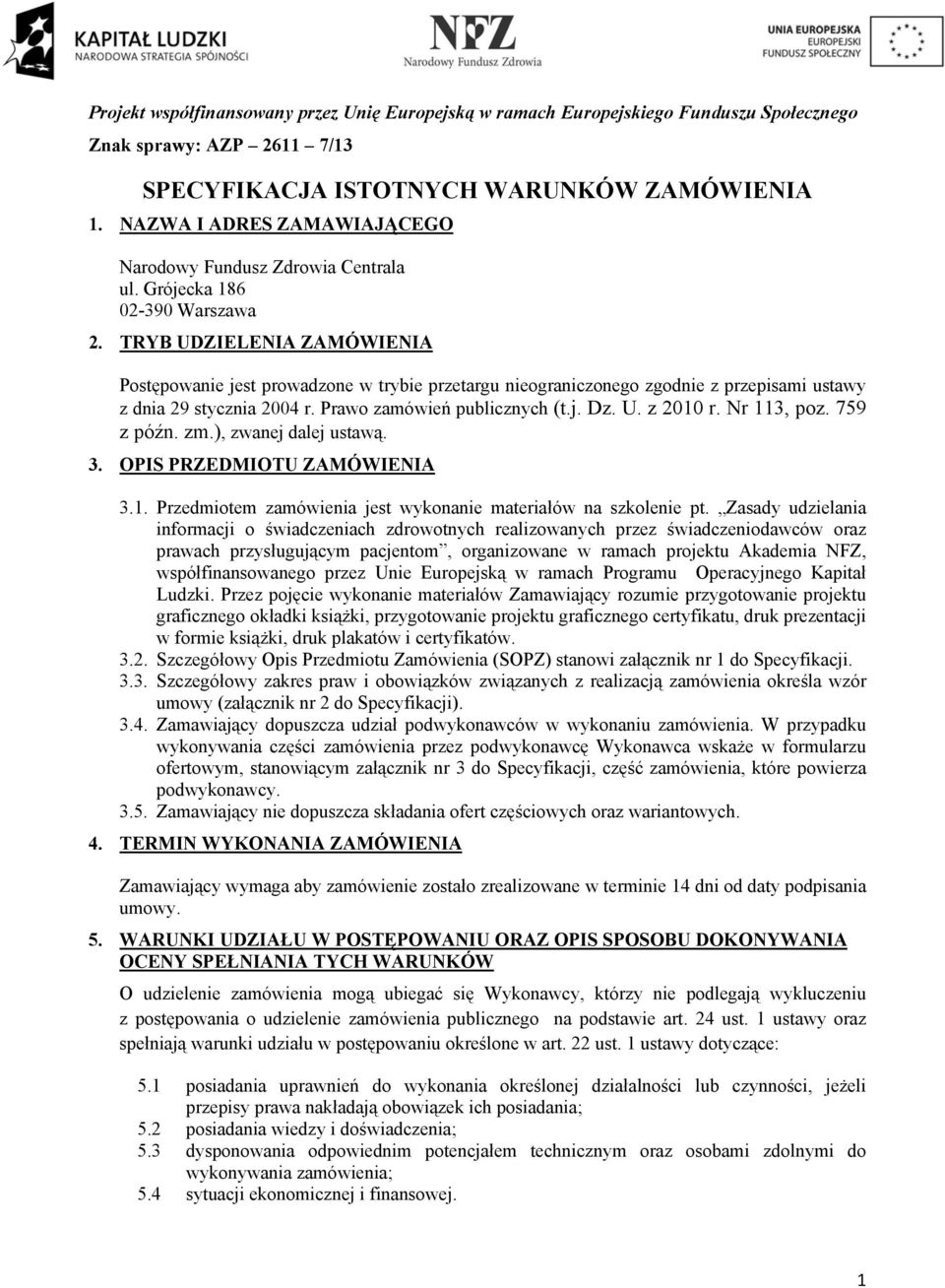 KAPITAŁ LUDZKI
NARODOWA STRATEGIA SPÓJNOŚCI

NFZ
Narodowy Fundusz Zdrowia

UNIA EUROPEJSKA
EUROPEJSKI
FUNDUSZ SPOŁECZNY

Projekt współfinansowany przez Unię Europejską w ramach Europejskiego Funduszu Społecznego

Znak sprawy: AZP 2611 7/13

SPECYFIKACJA ISTOTNYCH WARUNKÓW ZAMÓWIENIA

1. NAZWA I ADRES ZAMAWIAJĄCEGO

Narodowy Fundusz Zdrowia Centrala
ul. Grójecka 186
02-390 Warszawa

2. TRYB UDZIELENIA ZAMÓWIENIA

Postępowanie jest prowadzone w trybie przetargu nieograniczonego zgodnie z przepisami ustawy z dnia 29 stycznia 2004 r. Prawo zamówień publicznych (t.j. Dz. U. z 2010 r. Nr 113, poz. 759 z późn. zm.), zwanej dalej ustawą.

3. OPIS PRZEDMIOTU ZAMÓWIENIA

3.1. Przedmiotem zamówienia jest wykonanie materiałów na szkolenie pt. „Zasady udzielania informacji o świadczeniach zdrowotnych realizowanych przez świadczeniodawców oraz prawach przysługującym pacjentom”, organizowane w ramach projektu Akademia NFZ, współfinansowanego przez Unie Europejską w ramach Programu Operacyjnego Kapitał Ludzki. Przez pojęcie wykonanie materiałów Zamawiający rozumie przygotowanie projektu graficznego okładki książki, przygotowanie projektu graficznego certyfikatu, druk prezentacji w formie książki, druk plakatów i certyfikatów.

3.2. Szczegółowy Opis Przedmiotu Zamówienia (SOPZ) stanowi załącznik nr 1 do Specyfikacji.

3.3. Szczegółowy zakres praw i obowiązków związanych z realizacją zamówienia określa wzór umowy (załącznik nr 2 do Specyfikacji).

3.4. Zamawiający dopuszcza udział podwykonawców w wykonaniu zamówienia. W przypadku wykonywania części zamówienia przez podwykonawcę Wykonawca wskaże w formularzu ofertowym, stanowiącym załącznik nr 3 do Specyfikacji, część zamówienia, które powierza podwykonawcy.

3.5. Zamawiający nie dopuszcza składania ofert częściowych oraz wariantowych.

4. TERMIN WYKONANIA ZAMÓWIENIA

Zamawiający wymaga aby zamówienie zostało zrealizowane w terminie 14 dni od daty podpisania umowy.

5. WARUNKI UDZIAŁU W POSTĘPOWANIU ORAZ OPIS SPOSOBU DOKONYWANIA OCENY SPEŁNIANIA TYCH WARUNKÓW

O udzielenie zamówienia mogą ubiegać się Wykonawcy, którzy nie podlegają wykluczeniu z postępowania o udzielenie zamówienia publicznego na podstawie art. 24 ust. 1 ustawy oraz spełniają warunki udziału w postępowaniu określone w art. 22 ust. 1 ustawy dotyczące:

5.1 posiadania uprawnień do wykonania określonej działalności lub czynności, jeżeli przepisy prawa nakładają obowiązek ich posiadania;
5.2 posiadania wiedzy i doświadczenia;
5.3 dysponowania odpowiednim potencjałem technicznym oraz osobami zdolnymi do wykonywania zamówienia;
5.4 sytuacji ekonomicznej i finansowej.

1